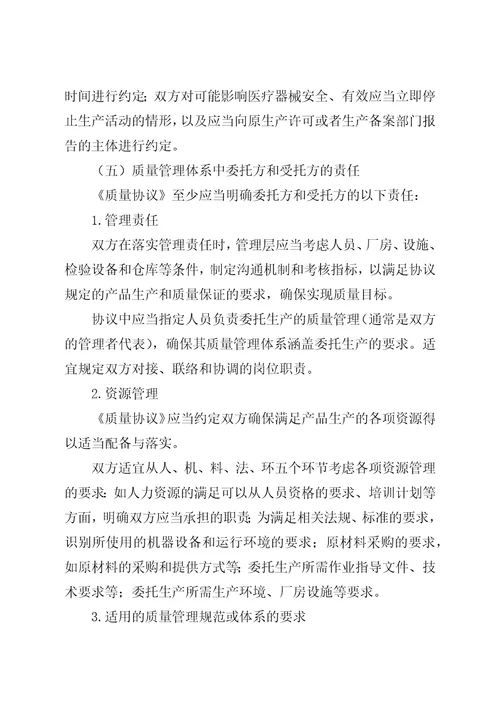 时间进行约定；双方对可能影响医疗器械安全、有效应当立即停止生产活动的情形，以及应当向原生产许可或者生产备案部门报告的主体进行约定。

（五）质量管理体系中委托方和受托方的责任

《质量协议》至少应当明确委托方和受托方的以下责任：

1.管理责任

双方在落实管理责任时，管理层应当考虑人员、厂房、设施、检验设备和仓库等条件，制定沟通机制和考核指标，以满足协议规定的产品生产和质量保证的要求，确保实现质量目标。

协议中应当指定人员负责委托生产的质量管理（通常是双方的管理者代表），确保其质量管理体系涵盖委托生产的要求。适宜规定双方对接、联络和协调的岗位职责。

2.资源管理

《质量协议》应当约定双方确保满足产品生产的各项资源得以适当配备与落实。

双方适宜从人、机、料、法、环五个环节考虑各项资源管理的要求：如人力资源的满足可以从人员资格的要求、培训计划等方面，明确双方应当承担的职责；为满足相关法规、标准的要求，识别所使用的机器设备和运行环境的要求；原材料采购的要求，如原材料的采购和提供方式等；委托生产所需作业指导文件、技术要求等；委托生产所需生产环境、厂房设施等要求。

3.适用的质量管理规范或体系的要求